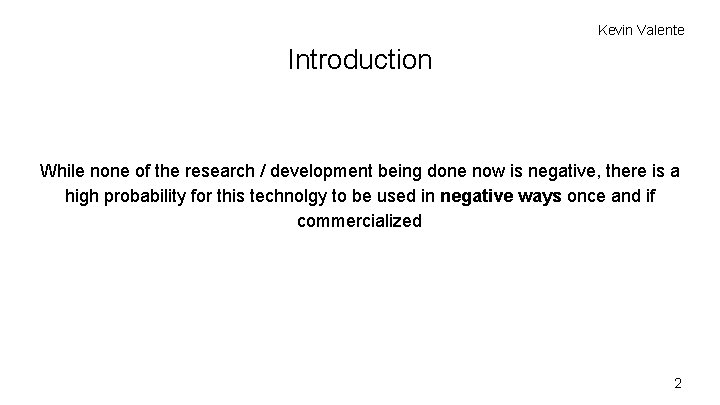 Kevin Valente

Introduction

While none of the research / development being done now is negative, there is a high probability for this technolgy to be used in negative ways once and if commercialized

2